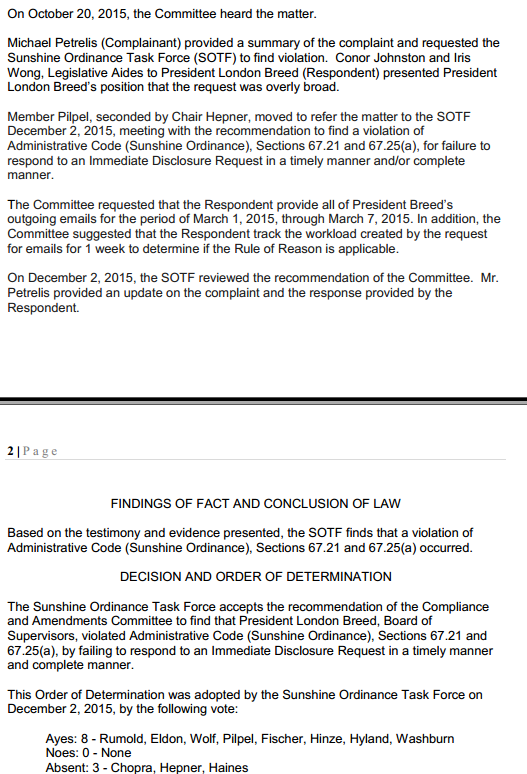 On October 20, 2015, the Committee heard the matter.

Michael Petrelis (Complainant) provided a summary of the complaint and requested the Sunshine Ordinance Task Force (SOTF) to find violation. Conor Johnston and Iris Wong, Legislative Aides to President London Breed (Respondent) presented President London Breed's position that the request was overly broad.

Member Pilpel, seconded by Chair Hepner, moved to refer the matter to the SOTF December 2, 2015, meeting with the recommendation to find a violation of Administrative Code (Sunshine Ordinance), Sections 67.21 and 67.25(a), for failure to respond to an Immediate Disclosure Request in a timely manner and/or complete manner.

The Committee requested that the Respondent provide all of President Breed's outgoing emails for the period of March 1, 2015, through March 7, 2015. In addition, the Committee suggested that the Respondent track the workload created by the request for emails for 1 week to determine if the Rule of Reason is applicable.

On December 2, 2015, the SOTF reviewed the recommendation of the Committee. Mr. Petrelis provided an update on the complaint and the response provided by the Respondent.

2 | Page

FINDINGS OF FACT AND CONCLUSION OF LAW

Based on the testimony and evidence presented, the SOTF finds that a violation of Administrative Code (Sunshine Ordinance), Sections 67.21 and 67.25(a) occurred.

DECISION AND ORDER OF DETERMINATION

The Sunshine Ordinance Task Force accepts the recommendation of the Compliance and Amendments Committee to find that President London Breed, Board of Supervisors, violated Administrative Code (Sunshine Ordinance), Sections 67.21 and 67.25(a), by failing to respond to an Immediate Disclosure Request in a timely manner and complete manner.

This Order of Determination was adopted by the Sunshine Ordinance Task Force on December 2, 2015, by the following vote:

Ayes: 8 - Rumold, Eldon, Wolf, Pilpel, Fischer, Hinze, Hyland, Washburn
Noes: 0 - None
Absent: 3 - Chopra, Hepner, Haines